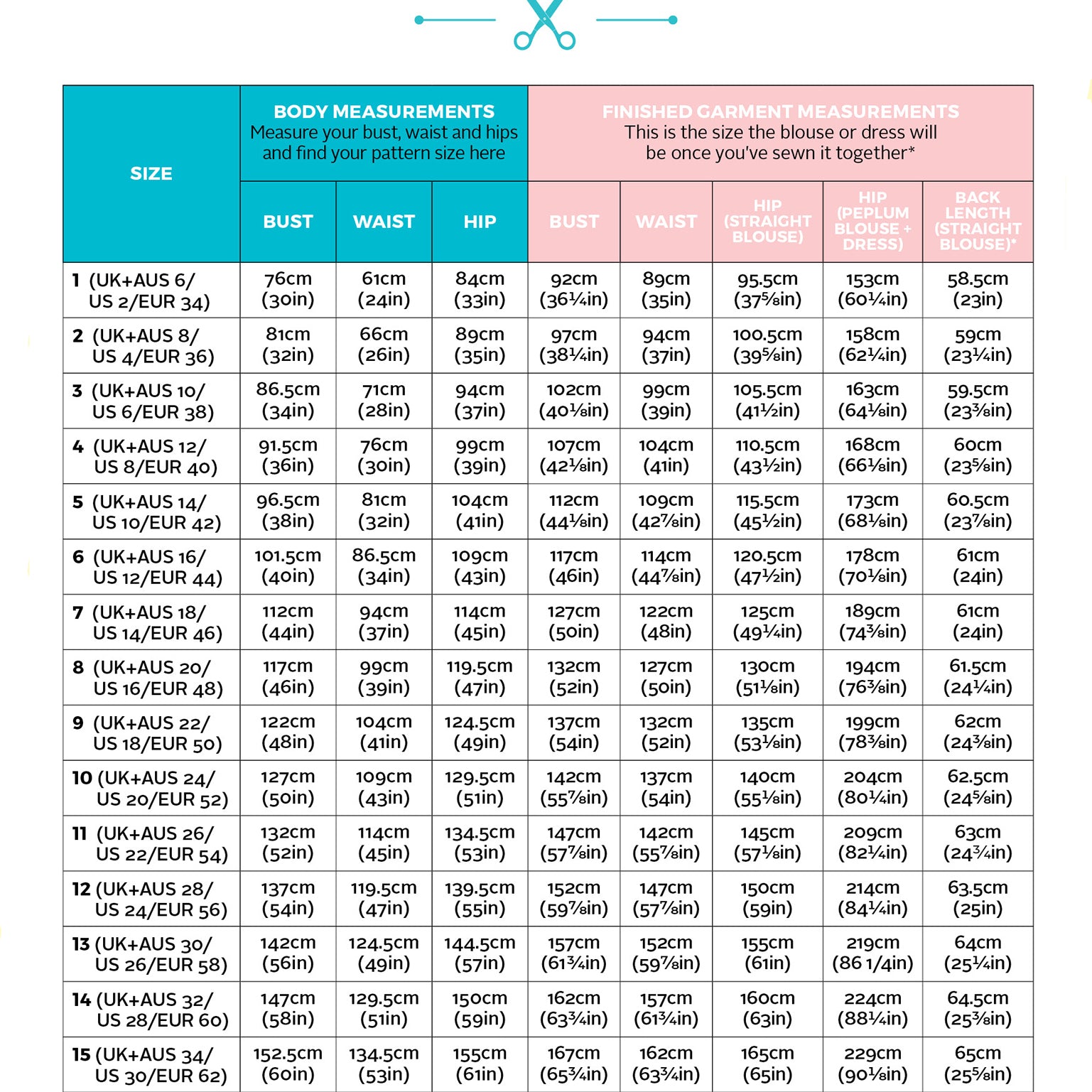 | SIZE | BODY MEASUREMENTS Measure your bust, waist and hips and find your pattern size here | | | FINISHED GARMENT MEASUREMENTS This is the size the blouse or dress will be once you've sewn it together* | | | | |
|---|---|---|---|---|---|---|---|---|
| | BUST | WAIST | HIP | BUST | WAIST | HIP (STRAIGHT BLOUSE) | HIP (PEPLUM BLOUSE + DRESS) | BACK LENGTH (STRAIGHT BLOUSE)* |
| 1 (UK+AUS 6/ US 2/EUR 34) | 76cm (30in) | 61cm (24in) | 84cm (33in) | 92cm (36¼in) | 89cm (35in) | 95.5cm (37⅝in) | 153cm (60¼in) | 58.5cm (23in) |
| 2 (UK+AUS 8/ US 4/EUR 36) | 81cm (32in) | 66cm (26in) | 89cm (35in) | 97cm (38¼in) | 94cm (37in) | 100.5cm (39⅝in) | 158cm (62¼in) | 59cm (23¼in) |
| 3 (UK+AUS 10/ US 6/EUR 38) | 86.5cm (34in) | 71cm (28in) | 94cm (37in) | 102cm (40⅛in) | 99cm (39in) | 105.5cm (41½in) | 163cm (64⅛in) | 59.5cm (23⅜in) |
| 4 (UK+AUS 12/ US 8/EUR 40) | 91.5cm (36in) | 76cm (30in) | 99cm (39in) | 107cm (42⅛in) | 104cm (41in) | 110.5cm (43½in) | 168cm (66⅛in) | 60cm (23⅝in) |
| 5 (UK+AUS 14/ US 10/EUR 42) | 96.5cm (38in) | 81cm (32in) | 104cm (41in) | 112cm (44⅛in) | 109cm (42⅞in) | 115.5cm (45½in) | 173cm (68⅛in) | 60.5cm (23⅞in) |
| 6 (UK+AUS 16/ US 12/EUR 44) | 101.5cm (40in) | 86.5cm (34in) | 109cm (43in) | 117cm (46in) | 114cm (44⅞in) | 120.5cm (47½in) | 178cm (70⅛in) | 61cm (24in) |
| 7 (UK+AUS 18/ US 14/EUR 46) | 112cm (44in) | 94cm (37in) | 114cm (45in) | 127cm (50in) | 122cm (48in) | 125cm (49¼in) | 189cm (74⅜in) | 61cm (24in) |
| 8 (UK+AUS 20/ US 16/EUR 48) | 117cm (46in) | 99cm (39in) | 119.5cm (47in) | 132cm (52in) | 127cm (50in) | 130cm (51⅛in) | 194cm (76⅜in) | 61.5cm (24¼in) |
| 9 (UK+AUS 22/ US 18/EUR 50) | 122cm (48in) | 104cm (41in) | 124.5cm (49in) | 137cm (54in) | 132cm (52in) | 135cm (53⅛in) | 199cm (78⅜in) | 62cm (24⅜in) |
| 10 (UK+AUS 24/ US 20/EUR 52) | 127cm (50in) | 109cm (43in) | 129.5cm (51in) | 142cm (55⅞in) | 137cm (54in) | 140cm (55⅛in) | 204cm (80¼in) | 62.5cm (24⅝in) |
| 11 (UK+AUS 26/ US 22/EUR 54) | 132cm (52in) | 114cm (45in) | 134.5cm (53in) | 147cm (57⅞in) | 142cm (55⅞in) | 145cm (57⅛in) | 209cm (82¼in) | 63cm (24¾in) |
| 12 (UK+AUS 28/ US 24/EUR 56) | 137cm (54in) | 119.5cm (47in) | 139.5cm (55in) | 152cm (59⅞in) | 147cm (57⅞in) | 150cm (59in) | 214cm (84¼in) | 63.5cm (25in) |
| 13 (UK+AUS 30/ US 26/EUR 58) | 142cm (56in) | 124.5cm (49in) | 144.5cm (57in) | 157cm (61¾in) | 152cm (59⅞in) | 155cm (61in) | 219cm (86 1/4in) | 64cm (25¼in) |
| 14 (UK+AUS 32/ US 28/EUR 60) | 147cm (58in) | 129.5cm (51in) | 150cm (59in) | 162cm (63¾in) | 157cm (61¾in) | 160cm (63in) | 224cm (88¼in) | 64.5cm (25⅜in) |
| 15 (UK+AUS 34/ US 30/EUR 62) | 152.5cm (60in) | 134.5cm (53in) | 155cm (61in) | 167cm (65¾in) | 162cm (63¾in) | 165cm (65in) | 229cm (90⅛in) | 65cm (25⅝in) |